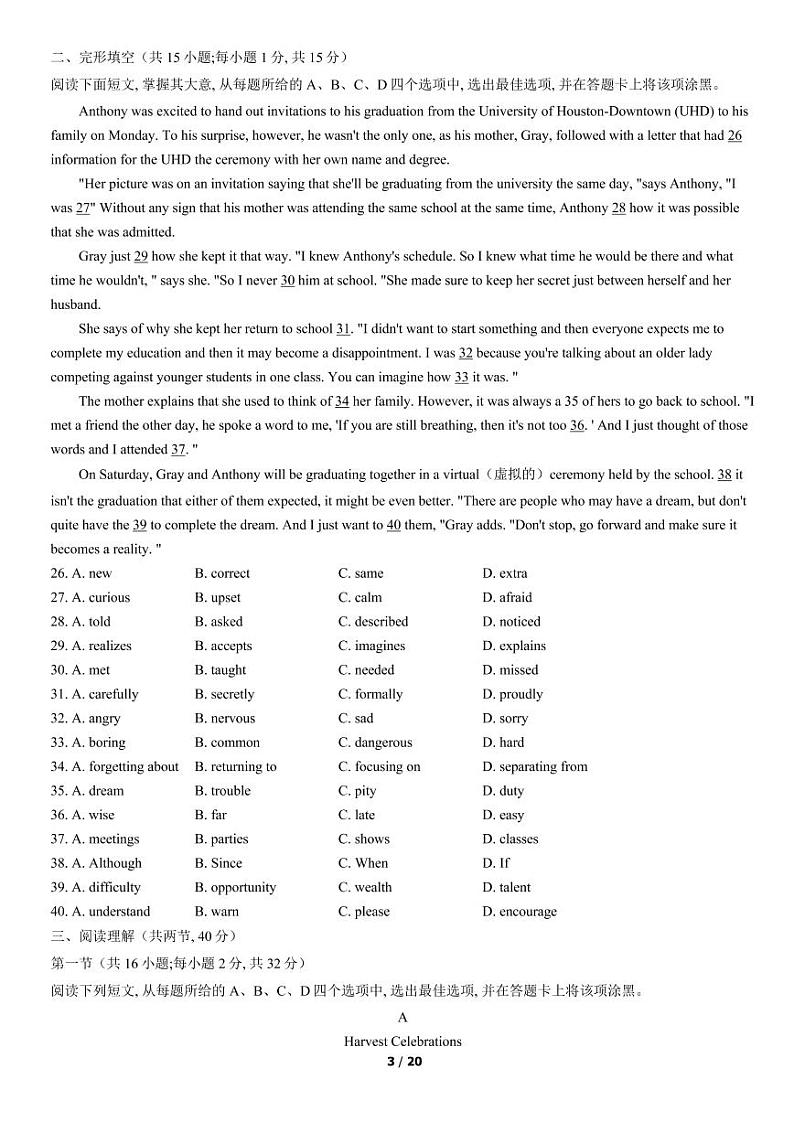 二、完形填空（共 15 小题;每小题 1 分, 共 15 分）
阅读下面短文, 掌握其大意, 从每题所给的 A、B、C、D 四个选项中, 选出最佳选项, 并在答题卡上将该项涂黑。

Anthony was excited to hand out invitations to his graduation from the University of Houston-Downtown (UHD) to his family on Monday. To his surprise, however, he wasn't the only one, as his mother, Gray, followed with a letter that had 26 information for the UHD the ceremony with her own name and degree.

"Her picture was on an invitation saying that she'll be graduating from the university the same day, "says Anthony, "I was 27" Without any sign that his mother was attending the same school at the same time, Anthony 28 how it was possible that she was admitted.

Gray just 29 how she kept it that way. "I knew Anthony's schedule. So I knew what time he would be there and what time he wouldn't, " says she. "So I never 30 him at school. "She made sure to keep her secret just between herself and her husband.

She says of why she kept her return to school 31. "I didn't want to start something and then everyone expects me to complete my education and then it may become a disappointment. I was 32 because you're talking about an older lady competing against younger students in one class. You can imagine how 33 it was. "

The mother explains that she used to think of 34 her family. However, it was always a 35 of hers to go back to school. "I met a friend the other day, he spoke a word to me, 'If you are still breathing, then it's not too 36. ' And I just thought of those words and I attended 37. "

On Saturday, Gray and Anthony will be graduating together in a virtual（虚拟的）ceremony held by the school. 38 it isn't the graduation that either of them expected, it might be even better. "There are people who may have a dream, but don't quite have the 39 to complete the dream. And I just want to 40 them, "Gray adds. "Don't stop, go forward and make sure it becomes a reality. "

26. A. new B. correct C. same D. extra
27. A. curious B. upset C. calm D. afraid
28. A. told B. asked C. described D. noticed
29. A. realizes B. accepts C. imagines D. explains
30. A. met B. taught C. needed D. missed
31. A. carefully B. secretly C. formally D. proudly
32. A. angry B. nervous C. sad D. sorry
33. A. boring B. common C. dangerous D. hard
34. A. forgetting about B. returning to C. focusing on D. separating from
35. A. dream B. trouble C. pity D. duty
36. A. wise B. far C. late D. easy
37. A. meetings B. parties C. shows D. classes
38. A. Although B. Since C. When D. If
39. A. difficulty B. opportunity C. wealth D. talent
40. A. understand B. warn C. please D. encourage

三、阅读理解（共两节, 40 分）
第一节（共 16 小题;每小题 2 分, 共 32 分）
阅读下列短文, 从每题所给的 A、B、C、D 四个选项中, 选出最佳选项, 并在答题卡上将该项涂黑。

A

Harvest Celebrations

3 / 20